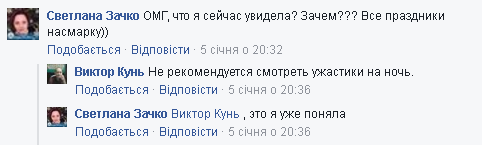 Светлана Зачко ОМГ, что я сейчас увидела? Зачем??? Все праздники насмарку))
Подобається · Відповісти · 5 січня о 20:32

Виктор Кунь Не рекомендуется смотреть ужастики на ночь.
Подобається · Відповісти · 5 січня о 20:36

Светлана Зачко Виктор Кунь , это я уже поняла
Подобається · Відповісти · 5 січня о 20:36